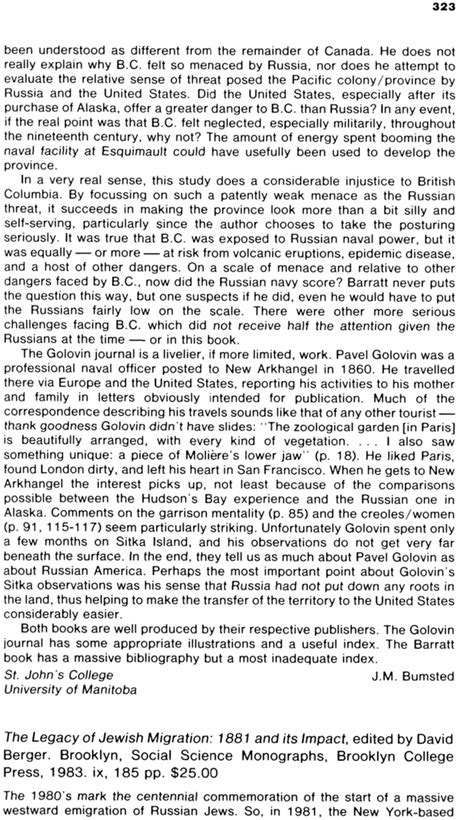 323

been understood as different from the remainder of Canada. He does not really explain why B.C. felt so menaced by Russia, nor does he attempt to evaluate the relative sense of threat posed the Pacific colony/province by Russia and the United States. Did the United States, especially after its purchase of Alaska, offer a greater danger to B.C. than Russia? In any event, if the real point was that B.C. felt neglected, especially militarily, throughout the nineteenth century, why not? The amount of energy spent booming the naval facility at Esquimault could have usefully been used to develop the province.

In a very real sense, this study does a considerable injustice to British Columbia. By focussing on such a patently weak menace as the Russian threat, it succeeds in making the province look more than a bit silly and self-serving, particularly since the author chooses to take the posturing seriously. It was true that B.C. was exposed to Russian naval power, but it was equally — or more — at risk from volcanic eruptions, epidemic disease, and a host of other dangers. On a scale of menace and relative to other dangers faced by B.C., now did the Russian navy score? Barratt never puts the question this way, but one suspects if he did, even he would have to put the Russians fairly low on the scale. There were other more serious challenges facing B.C. which did not receive half the attention given the Russians at the time — or in this book.

The Golovin journal is a livelier, if more limited, work. Pavel Golovin was a professional naval officer posted to New Arkhangel in 1860. He travelled there via Europe and the United States, reporting his activities to his mother and family in letters obviously intended for publication. Much of the correspondence describing his travels sounds like that of any other tourist — thank goodness Golovin didn't have slides: "The zoological garden [in Paris] is beautifully arranged, with every kind of vegetation. . . . I also saw something unique: a piece of Molière's lower jaw" (p. 18). He liked Paris, found London dirty, and left his heart in San Francisco. When he gets to New Arkhangel the interest picks up, not least because of the comparisons possible between the Hudson's Bay experience and the Russian one in Alaska. Comments on the garrison mentality (p. 85) and the creoles/women (p. 91, 115-117) seem particularly striking. Unfortunately Golovin spent only a few months on Sitka Island, and his observations do not get very far beneath the surface. In the end, they tell us as much about Pavel Golovin as about Russian America. Perhaps the most important point about Golovin's Sitka observations was his sense that Russia had not put down any roots in the land, thus helping to make the transfer of the territory to the United States considerably easier.

Both books are well produced by their respective publishers. The Golovin journal has some appropriate illustrations and a useful index. The Barratt book has a massive bibliography but a most inadequate index.

St. John's College
University of Manitoba
J.M. Bumsted

The Legacy of Jewish Migration: 1881 and its Impact, edited by David Berger. Brooklyn, Social Science Monographs, Brooklyn College Press, 1983. ix, 185 pp. $25.00

The 1980's mark the centennial commemoration of the start of a massive westward emigration of Russian Jews. So, in 1981, the New York-based